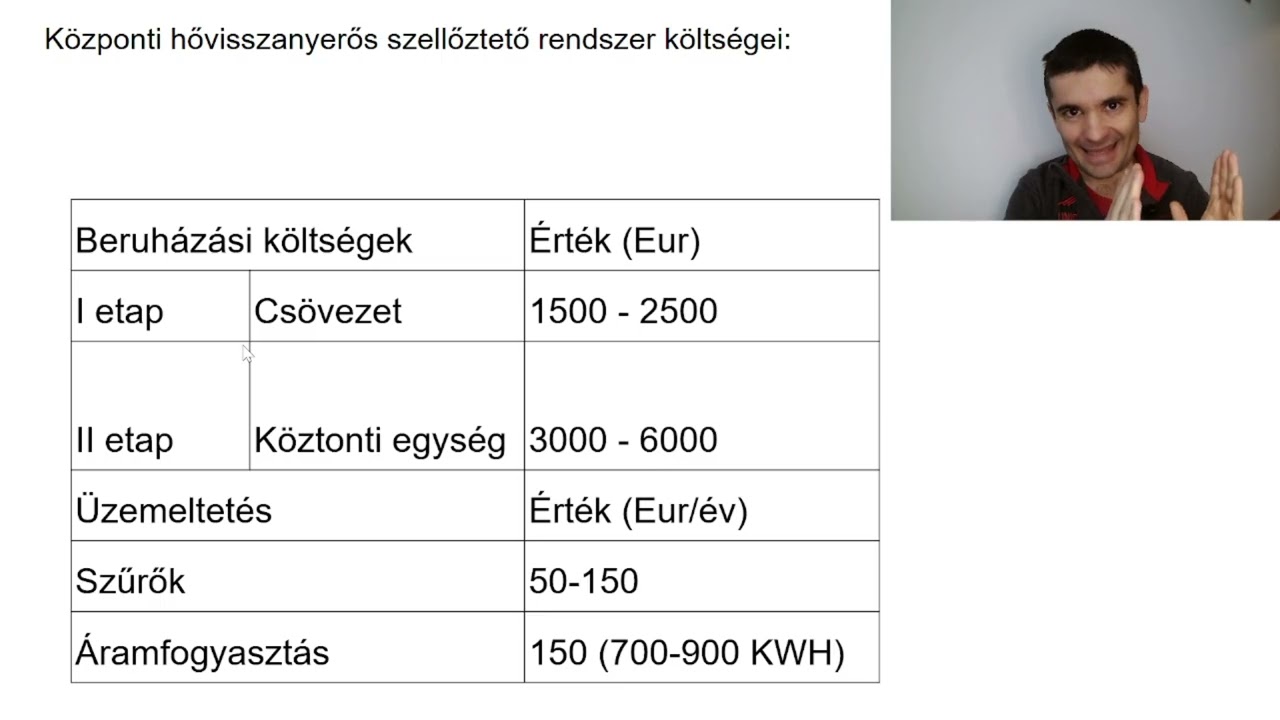 Központi hővisszanyerős szellőztető rendszer költségei:

| Beruházási költségek | | Érték (Eur) |
|---|---|---|
| I etap | Csövezet | 1500 - 2500 |
| II etap | Köztonti egység | 3000 - 6000 |
| Üzemeltetés | | Érték (Eur/év) |
| Szűrők | | 50-150 |
| Áramfogyasztás | | 150 (700-900 KWH) |